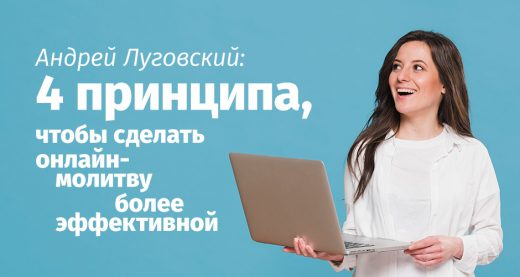 Андрей Луговский:
4 принципа,
чтобы сделать онлайн-молитву более эффективной